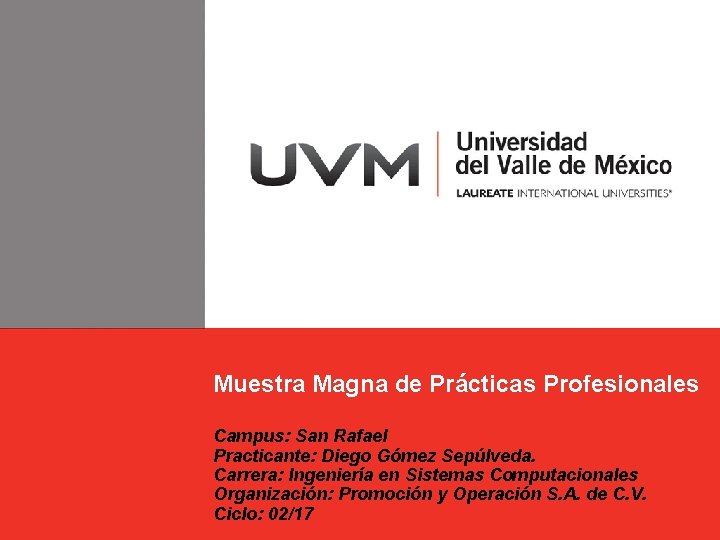 UVM

Universidad
del Valle de México
LAUREATE INTERNATIONAL UNIVERSITIES®

Muestra Magna de Prácticas Profesionales

Campus: San Rafael
Practicante: Diego Gómez Sepúlveda.
Carrera: Ingeniería en Sistemas Computacionales
Organización: Promoción y Operación S.A. de C.V.
Ciclo: 02/17